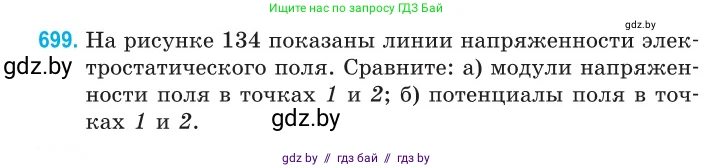 Ищите нас по запросу ГДЗ Бай

gdz.by

699. На рисунке 134 показаны линии напряженности электростатического поля. Сравните: а) модули напряженности поля в точках 1 и 2; б) потенциалы поля в точках 1 и 2.

gdz.by

gdz.by

gdz by // гдз бай // гдз by